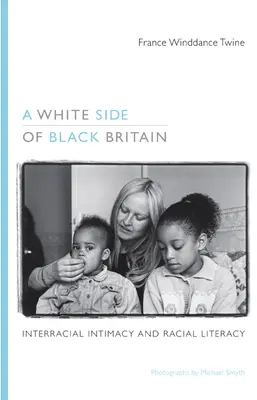 France Winddance Twine

A WHITE SIDE
OF BLACK BRITAIN

INTERRACIAL INTIMACY AND RACIAL LITERACY

Photographs by Michael Smyth